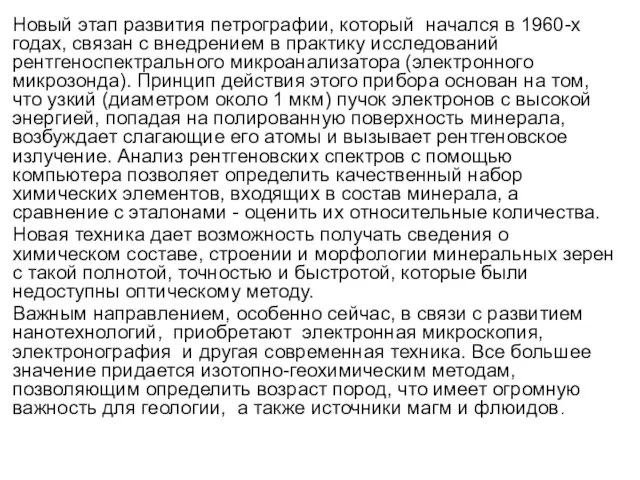 Новый этап развития петрографии, который начался в 1960-х годах, связан с внедрением в практику исследований рентгеноспектрального микроанализатора (электронного микрозонда). Принцип действия этого прибора основан на том, что узкий (диаметром около 1 мкм) пучок электронов с высокой энергией, попадая на полированную поверхность минерала, возбуждает слагающие его атомы и вызывает рентгеновское излучение. Анализ рентгеновских спектров с помощью компьютера позволяет определить качественный набор химических элементов, входящих в состав минерала, а сравнение с эталонами - оценить их относительные количества.

Новая техника дает возможность получать сведения о химическом составе, строении и морфологии минеральных зерен с такой полнотой, точностью и быстротой, которые были недоступны оптическому методу.

Важным направлением, особенно сейчас, в связи с развитием нанотехнологий, приобретают электронная микроскопия, электронография и другая современная техника. Все большее значение придается изотопно-геохимическим методам, позволяющим определить возраст пород, что имеет огромную важность для геологии, а также источники магм и флюидов.